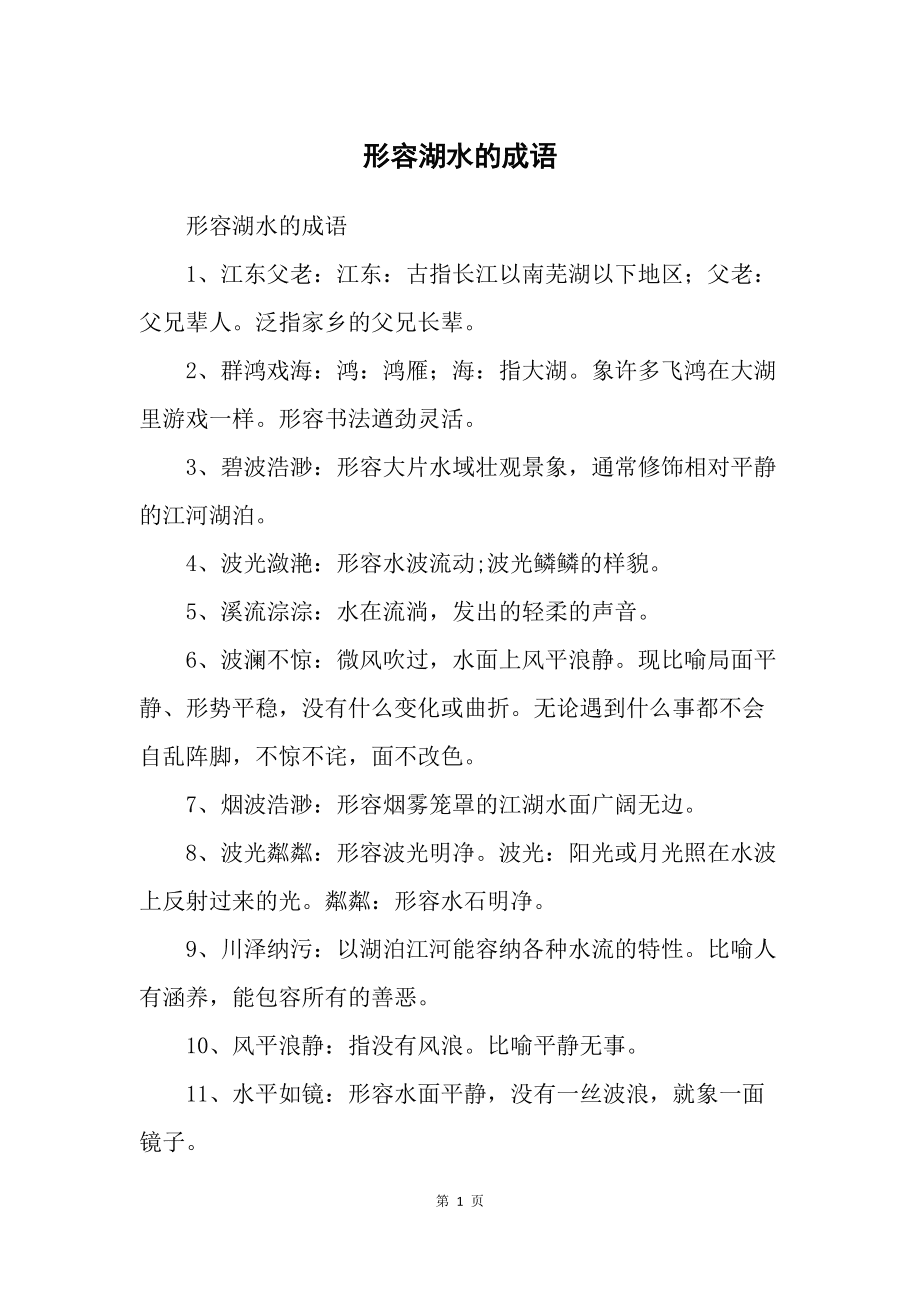 形容湖水的成语

形容湖水的成语

1、江东父老：江东：古指长江以南芜湖以下地区；父老：父兄辈人。泛指家乡的父兄长辈。

2、群鸿戏海：鸿：鸿雁；海：指大湖。象许多飞鸿在大湖里游戏一样。形容书法遒劲灵活。

3、碧波浩渺：形容大片水域壮观景象，通常修饰相对平静的江河湖泊。

4、波光潋滟：形容水波流动;波光鳞鳞的样貌。

5、溪流淙淙：水在流淌，发出的轻柔的声音。

6、波澜不惊：微风吹过，水面上风平浪静。现比喻局面平静、形势平稳，没有什么变化或曲折。无论遇到什么事都不会自乱阵脚，不惊不诧，面不改色。

7、烟波浩渺：形容烟雾笼罩的江湖水面广阔无边。

8、波光粼粼：形容波光明净。波光：阳光或月光照在水波上反射过来的光。粼粼：形容水石明净。

9、川泽纳污：以湖泊江河能容纳各种水流的特性。比喻人有涵养，能包容所有的善恶。

10、风平浪静：指没有风浪。比喻平静无事。

11、水平如镜：形容水面平静，没有一丝波浪，就象一面镜子。

第 1 页